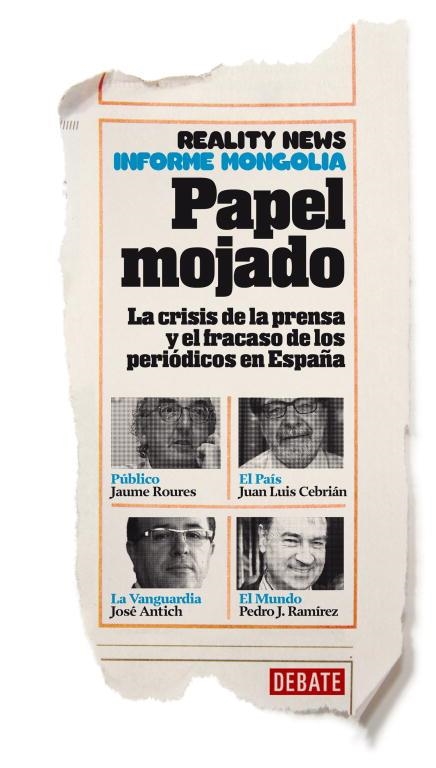 REALITY NEWS
INFORME MONGOLIA

Papel mojado

La crisis de la prensa y el fracaso de los periódicos en España

Público
Jaume Roures

El País
Juan Luis Cebrián

La Vanguardia
José Antich

El Mundo
Pedro J. Ramírez

DEBATE